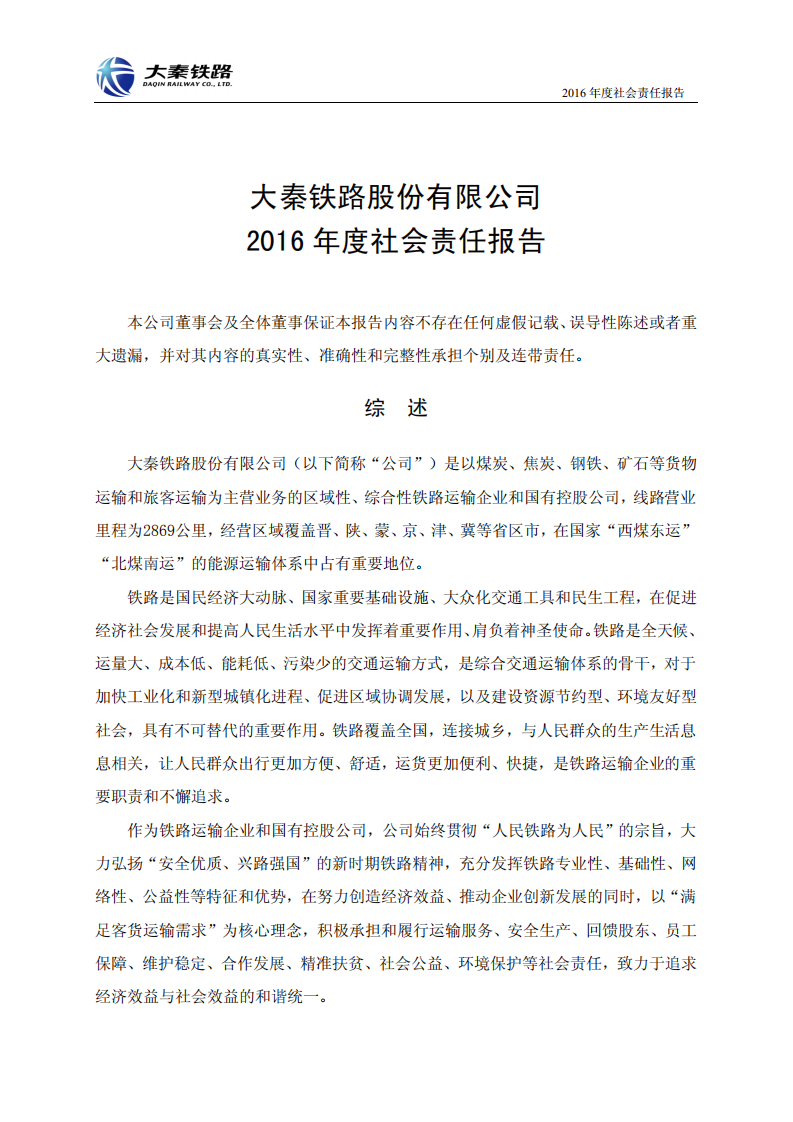 大秦铁路
DAQIN RAILWAY CO., LTD.

2016 年度社会责任报告

大秦铁路股份有限公司
2016 年度社会责任报告

本公司董事会及全体董事保证本报告内容不存在任何虚假记载、误导性陈述或者重大遗漏，并对其内容的真实性、准确性和完整性承担个别及连带责任。

综 述

大秦铁路股份有限公司（以下简称“公司”）是以煤炭、焦炭、钢铁、矿石等货物运输和旅客运输为主营业务的区域性、综合性铁路运输企业和国有控股公司，线路营业里程为2869公里，经营区域覆盖晋、陕、蒙、京、津、冀等省区市，在国家“西煤东运”“北煤南运”的能源运输体系中占有重要地位。

铁路是国民经济大动脉、国家重要基础设施、大众化交通工具和民生工程，在促进经济社会发展和提高人民生活水平中发挥着重要作用、肩负着神圣使命。铁路是全天候、运量大、成本低、能耗低、污染少的交通运输方式，是综合交通运输体系的骨干，对于加快工业化和新型城镇化进程、促进区域协调发展，以及建设资源节约型、环境友好型社会，具有不可替代的重要作用。铁路覆盖全国，连接城乡，与人民群众的生产生活息息相关，让人民群众出行更加方便、舒适，运货更加便利、快捷，是铁路运输企业的重要职责和不懈追求。

作为铁路运输企业和国有控股公司，公司始终贯彻“人民铁路为人民”的宗旨，大力弘扬“安全优质、兴路强国”的新时期铁路精神，充分发挥铁路专业性、基础性、网络性、公益性等特征和优势，在努力创造经济效益、推动企业创新发展的同时，以“满足客货运输需求”为核心理念，积极承担和履行运输服务、安全生产、回馈股东、员工保障、维护稳定、合作发展、精准扶贫、社会公益、环境保护等社会责任，致力于追求经济效益与社会效益的和谐统一。